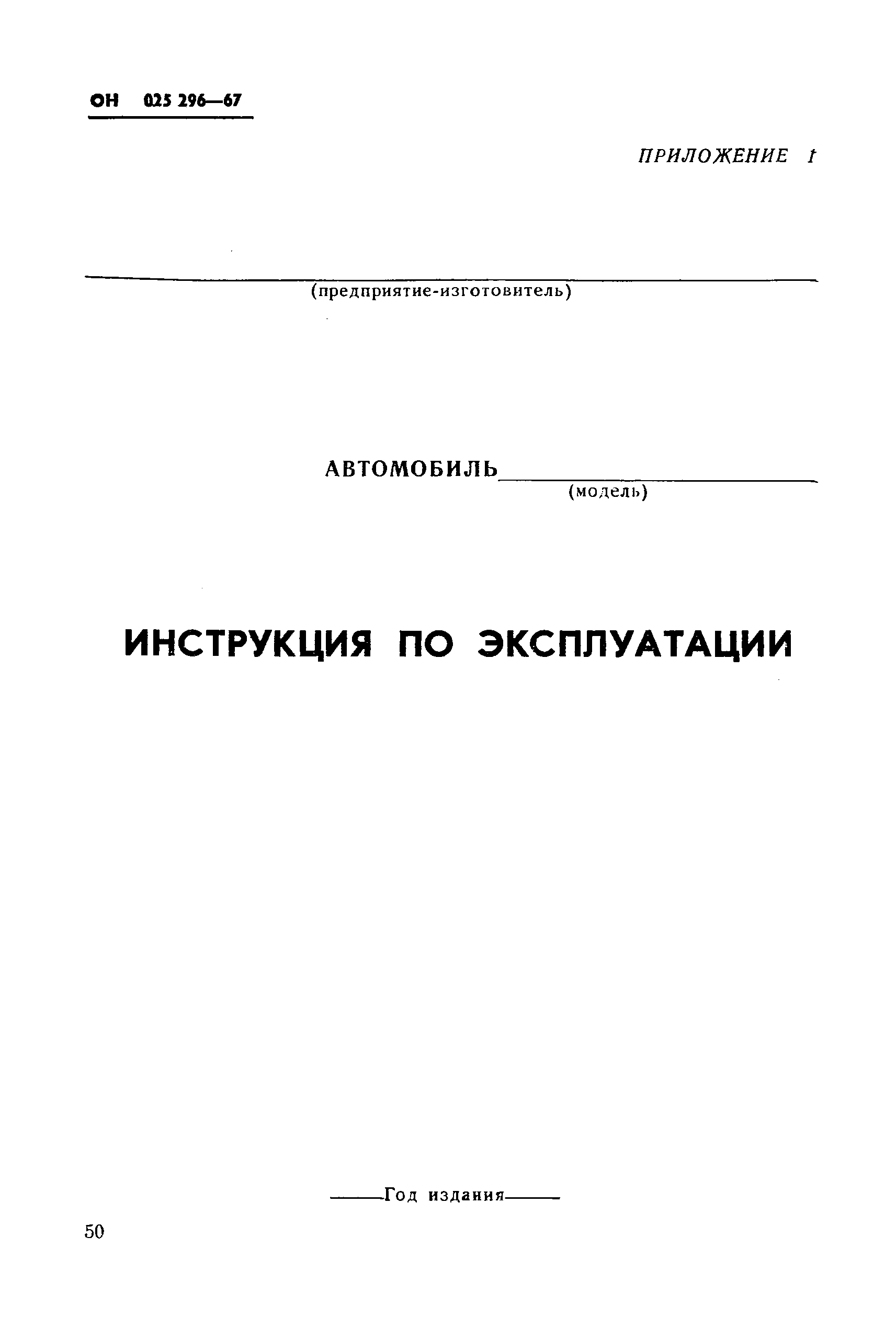 ОН 025 296—67

ПРИЛОЖЕНИЕ 1

(предприятие-изготовитель)

АВТОМОБИЛЬ
(модель)

ИНСТРУКЦИЯ ПО ЭКСПЛУАТАЦИИ

Год издания

50